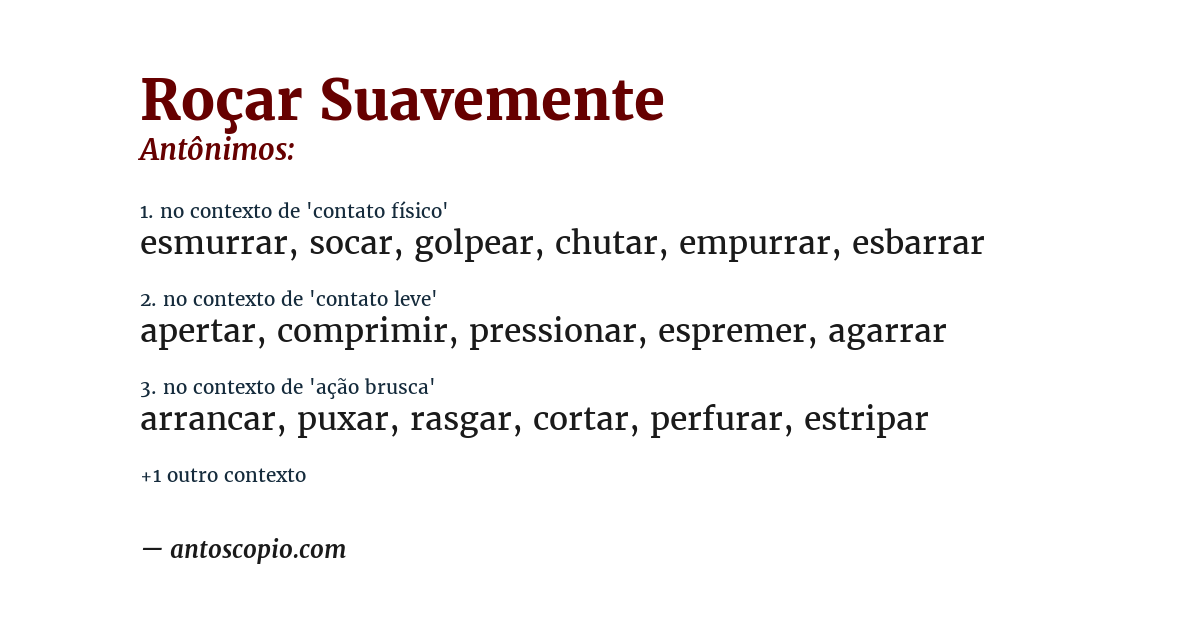 Roçar Suavemente
Antônimos:

1. no contexto de 'contato físico'
esmurrar, socar, golpear, chutar, empurrar, esbarrar

2. no contexto de 'contato leve'
apertar, comprimir, pressionar, espremer, agarrar

3. no contexto de 'ação brusca'
arrancar, puxar, rasgar, cortar, perfurar, estripar

+1 outro contexto

— antoscopio.com